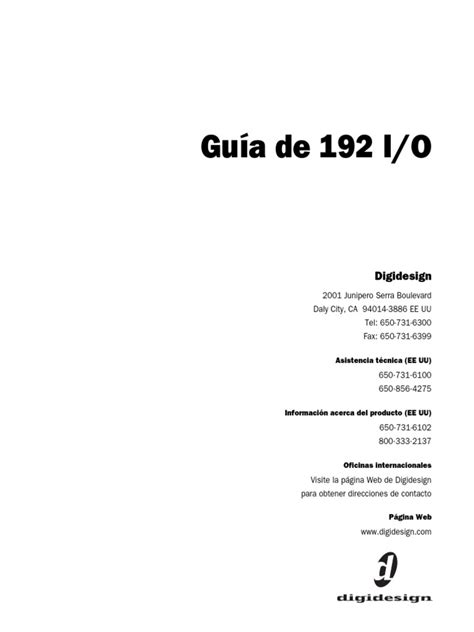 Guía de 192 I/O

Digidesign

2001 Junipero Serra Boulevard
Daly City, CA 94014-3886 EE UU
Tel: 650-731-6300
Fax: 650-731-6399

Asistencia técnica (EE UU)
650-731-6100
650-856-4275

Información acerca del producto (EE UU)
650-731-6102
800-333-2137

Oficinas internacionales
Visite la página Web de Digidesign
para obtener direcciones de contacto

Página Web
www.digidesign.com

digidesign